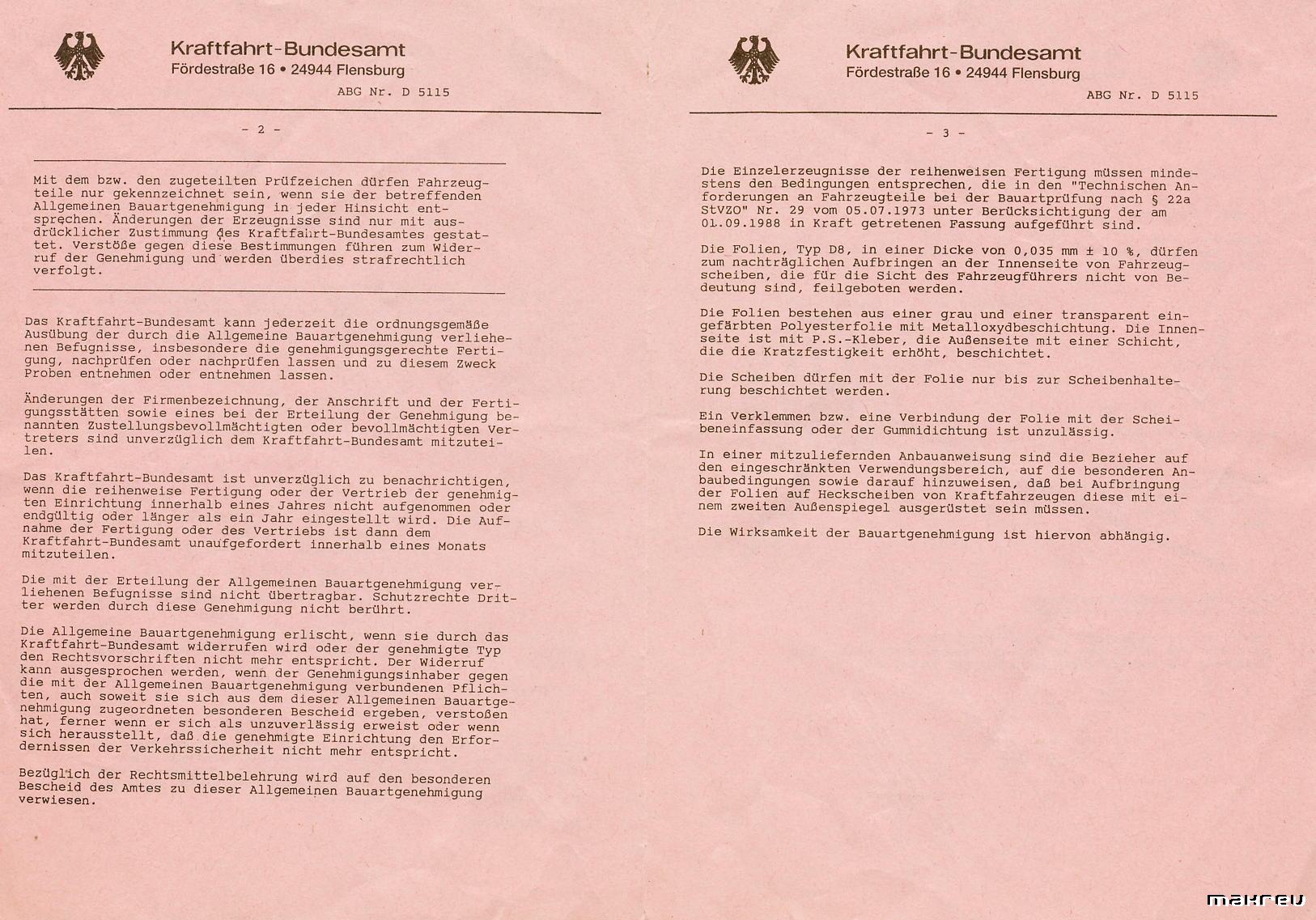 Kraftfahrt-Bundesamt
Fördestraße 16 • 24944 Flensburg

ABG Nr. D 5115

- 2 -

Mit dem bzw. den zugeteilten Prüfzeichen dürfen Fahrzeugteile nur gekennzeichnet sein, wenn sie der betreffenden Allgemeinen Bauartgenehmigung in jeder Hinsicht entsprechen. Änderungen der Erzeugnisse sind nur mit ausdrücklicher Zustimmung des Kraftfahrt-Bundesamtes gestattet. Verstöße gegen diese Bestimmungen führen zum Widerruf der Genehmigung und werden überdies strafrechtlich verfolgt.

Das Kraftfahrt-Bundesamt kann jederzeit die ordnungsgemäße Ausübung der durch die Allgemeine Bauartgenehmigung verliehenen Befugnisse, insbesondere die genehmigungsgerechte Fertigung, nachprüfen oder nachprüfen lassen und zu diesem Zweck Proben entnehmen oder entnehmen lassen.

Änderungen der Firmenbezeichnung, der Anschrift und der Fertigungsstätten sowie eines bei der Erteilung der Genehmigung benannten Zustellungsbevollmächtigten oder bevollmächtigten Vertreters sind unverzüglich dem Kraftfahrt-Bundesamt mitzuteilen.

Das Kraftfahrt-Bundesamt ist unverzüglich zu benachrichtigen, wenn die reihenweise Fertigung oder der Vertrieb der genehmigten Einrichtung innerhalb eines Jahres nicht aufgenommen oder endgültig oder länger als ein Jahr eingestellt wird. Die Aufnahme der Fertigung oder des Vertriebs ist dann dem Kraftfahrt-Bundesamt unaufgefordert innerhalb eines Monats mitzuteilen.

Die mit der Erteilung der Allgemeinen Bauartgenehmigung verliehenen Befugnisse sind nicht übertragbar. Schutzrechte Dritter werden durch diese Genehmigung nicht berührt.

Die Allgemeine Bauartgenehmigung erlischt, wenn sie durch das Kraftfahrt-Bundesamt widerrufen wird oder der genehmigte Typ den Rechtsvorschriften nicht mehr entspricht. Der Widerruf kann ausgesprochen werden, wenn der Genehmigungsinhaber gegen die mit der Allgemeinen Bauartgenehmigung verbundenen Pflichten, auch soweit sie sich aus dem dieser Allgemeinen Bauartgenehmigung zugeordneten besonderen Bescheid ergeben, verstoßen hat, ferner wenn er sich als unzuverlässig erweist oder wenn sich herausstellt, daß die genehmigte Einrichtung den Erfordernissen der Verkehrssicherheit nicht mehr entspricht.

Bezüglich der Rechtsmittelbelehrung wird auf den besonderen Bescheid des Amtes zu dieser Allgemeinen Bauartgenehmigung verwiesen.

Kraftfahrt-Bundesamt
Fördestraße 16 • 24944 Flensburg

ABG Nr. D 5115

- 3 -

Die Einzelerzeugnisse der reihenweisen Fertigung müssen mindestens den Bedingungen entsprechen, die in den "Technischen Anforderungen an Fahrzeugteile bei der Bauartprüfung nach § 22a StVZO" Nr. 29 vom 05.07.1973 unter Berücksichtigung der am 01.09.1988 in Kraft getretenen Fassung aufgeführt sind.

Die Folien, Typ D8, in einer Dicke von 0,035 mm ± 10 %, dürfen zum nachträglichen Aufbringen an der Innenseite von Fahrzeugscheiben, die für die Sicht des Fahrzeugführers nicht von Bedeutung sind, feilgeboten werden.

Die Folien bestehen aus einer grau und einer transparent eingefärbten Polyesterfolie mit Metalloxydbeschichtung. Die Innenseite ist mit P.S.-Kleber, die Außenseite mit einer Schicht, die die Kratzfestigkeit erhöht, beschichtet.

Die Scheiben dürfen mit der Folie nur bis zur Scheibenhalterung beschichtet werden.

Ein Verklemmen bzw. eine Verbindung der Folie mit der Scheibeneinfassung oder der Gummidichtung ist unzulässig.

In einer mitzuliefernden Anbauanweisung sind die Bezieher auf den eingeschränkten Verwendungsbereich, auf die besonderen Anbaubedingungen sowie darauf hinzuweisen, daß bei Aufbringung der Folien auf Heckscheiben von Kraftfahrzeugen diese mit einem zweiten Außenspiegel ausgerüstet sein müssen.

Die Wirksamkeit der Bauartgenehmigung ist hiervon abhängig.

makreu